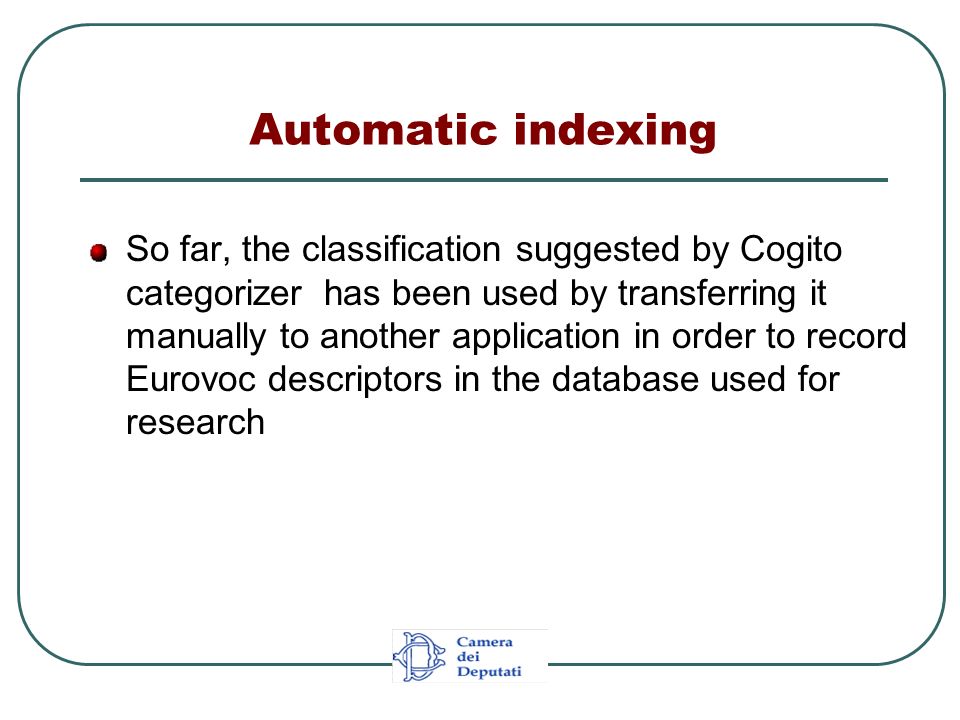 Automatic indexing

So far, the classification suggested by Cogito categorizer has been used by transferring it manually to another application in order to record Eurovoc descriptors in the database used for research

Camera
dei
Deputati